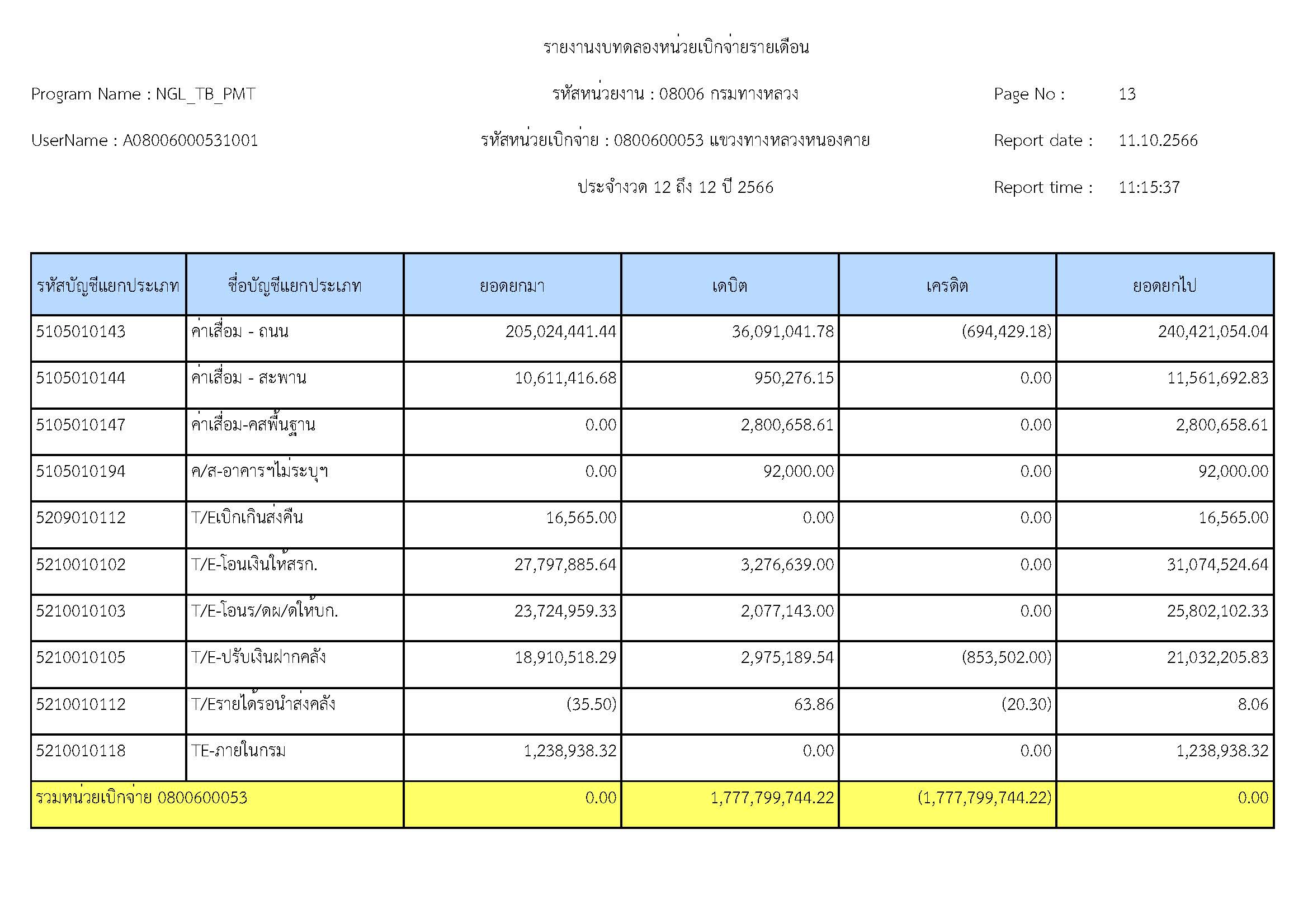 รายงานงบทดลองหน่วยเบิกจ่ายรายเดือน

Program Name : NGL_TB_PMT

รหัสหน่วยงาน : 08006 กรมทางหลวง

Page No : 13

UserName : A08006000531001

รหัสหน่วยเบิกจ่าย : 0800600053 แขวงทางหลวงหนองคาย

Report date : 11.10.2566

ประจำงวด 12 ถึง 12 ปี 2566

Report time : 11:15:37

| รหัสบัญชีแยกประเภท | ชื่อบัญชีแยกประเภท | ยอดยกมา | เดบิต | เครดิต | ยอดยกไป |
|---|---|---|---|---|---|
| 5105010143 | ค่าเสื่อม - ถนน | 205,024,441.44 | 36,091,041.78 | (694,429.18) | 240,421,054.04 |
| 5105010144 | ค่าเสื่อม - สะพาน | 10,611,416.68 | 950,276.15 | 0.00 | 11,561,692.83 |
| 5105010147 | ค่าเสื่อม-คสพื้นฐาน | 0.00 | 2,800,658.61 | 0.00 | 2,800,658.61 |
| 5105010194 | ค/ส-อาคารฯไม่ระบุฯ | 0.00 | 92,000.00 | 0.00 | 92,000.00 |
| 5209010112 | T/Eเบิกเกินส่งคืน | 16,565.00 | 0.00 | 0.00 | 16,565.00 |
| 5210010102 | T/E-โอนเงินให้สรก. | 27,797,885.64 | 3,276,639.00 | 0.00 | 31,074,524.64 |
| 5210010103 | T/E-โอนร/ดผ/ดให้บก. | 23,724,959.33 | 2,077,143.00 | 0.00 | 25,802,102.33 |
| 5210010105 | T/E-ปรับเงินฝากคลัง | 18,910,518.29 | 2,975,189.54 | (853,502.00) | 21,032,205.83 |
| 5210010112 | T/Eรายได้รอนำส่งคลัง | (35.50) | 63.86 | (20.30) | 8.06 |
| 5210010118 | TE-ภายในกรม | 1,238,938.32 | 0.00 | 0.00 | 1,238,938.32 |
| รวมหน่วยเบิกจ่าย 0800600053 | | 0.00 | 1,777,799,744.22 | (1,777,799,744.22) | 0.00 |